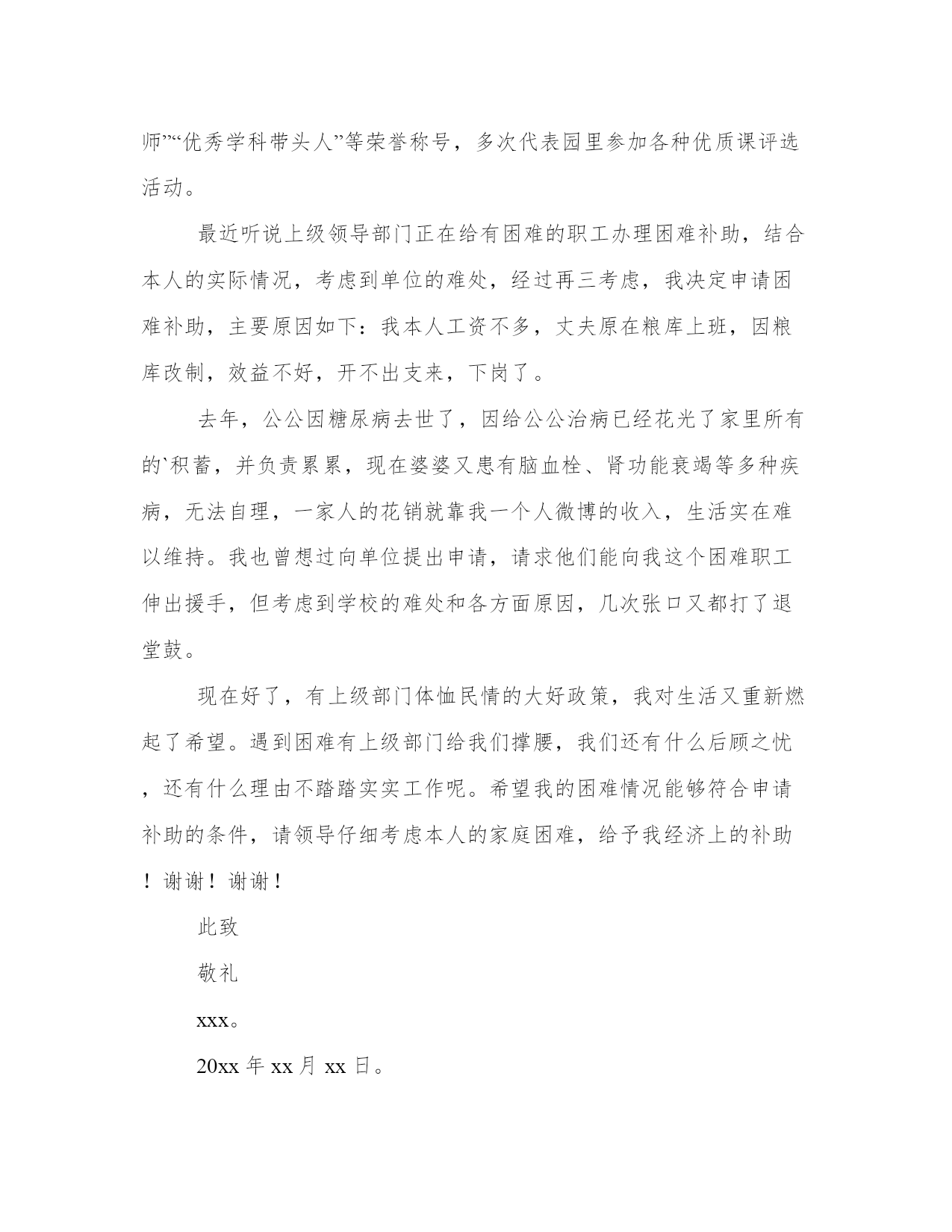 师”“优秀学科带头人”等荣誉称号，多次代表园里参加各种优质课评选活动。

最近听说上级领导部门正在给有困难的职工办理困难补助，结合本人的实际情况，考虑到单位的难处，经过再三考虑，我决定申请困难补助，主要原因如下：我本人工资不多，丈夫原在粮库上班，因粮库改制，效益不好，开不出支来，下岗了。

去年，公公因糖尿病去世了，因给公公治病已经花光了家里所有的`积蓄，并负责累累，现在婆婆又患有脑血栓、肾功能衰竭等多种疾病，无法自理，一家人的花销就靠我一个人微博的收入，生活实在难以维持。我也曾想过向单位提出申请，请求他们能向我这个困难职工伸出援手，但考虑到学校的难处和各方面原因，几次张口又都打了退堂鼓。

现在好了，有上级部门体恤民情的大好政策，我对生活又重新燃起了希望。遇到困难有上级部门给我们撑腰，我们还有什么后顾之忧，还有什么理由不踏踏实实工作呢。希望我的困难情况能够符合申请补助的条件，请领导仔细考虑本人的家庭困难，给予我经济上的补助！谢谢！谢谢！

此致

敬礼

xxx。

20xx 年 xx 月 xx 日。